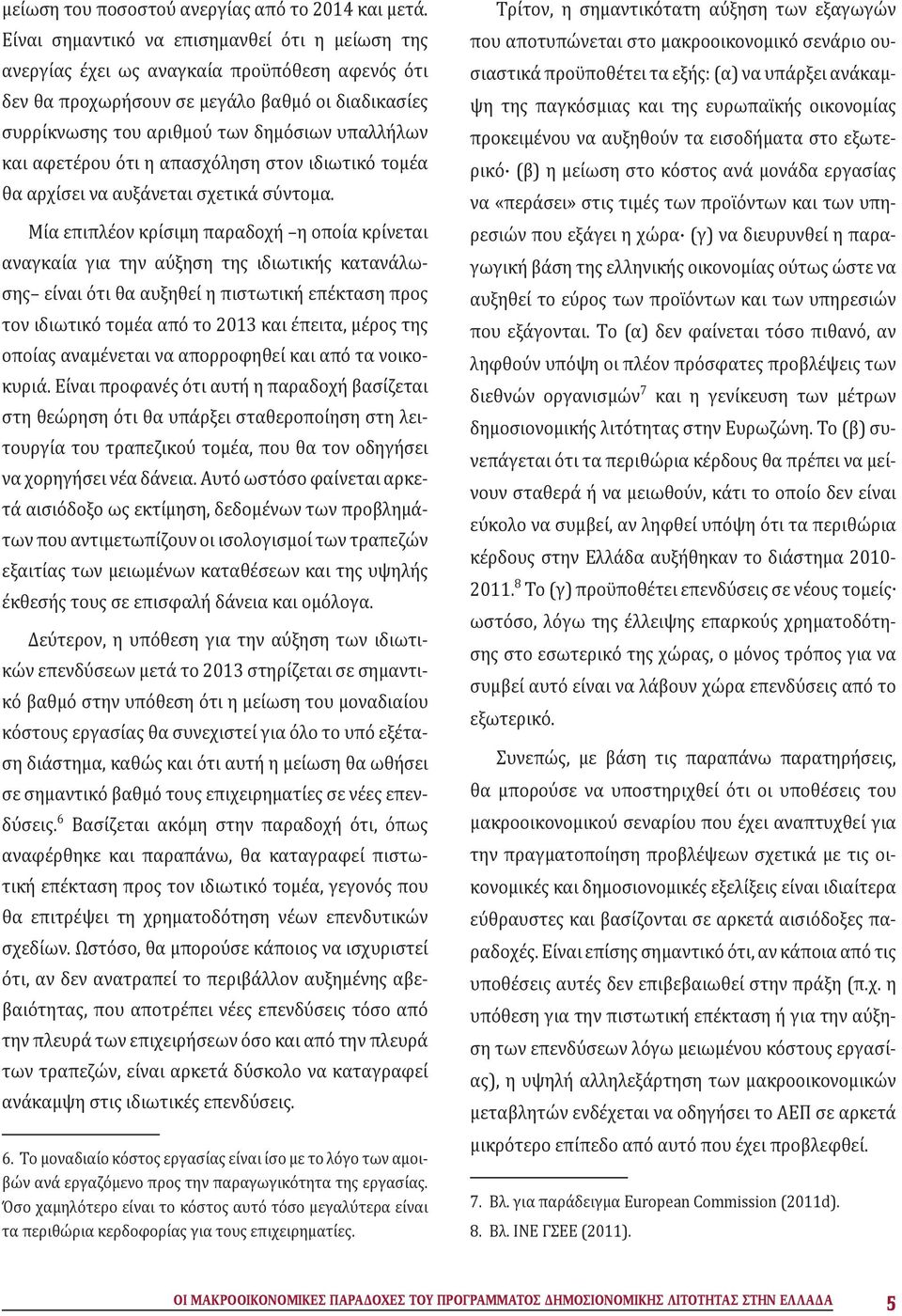 μείωση του ποσοστού ανεργίας από το 2014 και μετά. Είναι σημαντικό να επισημανθεί ότι η μείωση της ανεργίας έχει ως αναγκαία προϋπόθεση αφενός ότι δεν θα προχωρήσουν σε μεγάλο βαθμό οι διαδικασίες συρρίκνωσης του αριθμού των δημόσιων υπαλλήλων και αφετέρου ότι η απασχόληση στον ιδιωτικό τομέα θα αρχίσει να αυξάνεται σχετικά σύντομα.

Μία επιπλέον κρίσιμη παραδοχή –η οποία κρίνεται αναγκαία για την αύξηση της ιδιωτικής κατανάλωσης– είναι ότι θα αυξηθεί η πιστωτική επέκταση προς τον ιδιωτικό τομέα από το 2013 και έπειτα, μέρος της οποίας αναμένεται να απορροφηθεί και από τα νοικοκυριά. Είναι προφανές ότι αυτή η παραδοχή βασίζεται στη θεώρηση ότι θα υπάρξει σταθεροποίηση στη λειτουργία του τραπεζικού τομέα, που θα τον οδηγήσει να χορηγήσει νέα δάνεια. Αυτό ωστόσο φαίνεται αρκετά αισιόδοξο ως εκτίμηση, δεδομένων των προβλημάτων που αντιμετωπίζουν οι ισολογισμοί των τραπεζών εξαιτίας των μειωμένων καταθέσεων και της υψηλής έκθεσής τους σε επισφαλή δάνεια και ομόλογα.

Δεύτερον, η υπόθεση για την αύξηση των ιδιωτικών επενδύσεων μετά το 2013 στηρίζεται σε σημαντικό βαθμό στην υπόθεση ότι η μείωση του μοναδιαίου κόστους εργασίας θα συνεχιστεί για όλο το υπό εξέταση διάστημα, καθώς και ότι αυτή η μείωση θα ωθήσει σε σημαντικό βαθμό τους επιχειρηματίες σε νέες επενδύσεις.$^6$ Βασίζεται ακόμη στην παραδοχή ότι, όπως αναφέρθηκε και παραπάνω, θα καταγραφεί πιστωτική επέκταση προς τον ιδιωτικό τομέα, γεγονός που θα επιτρέψει τη χρηματοδότηση νέων επενδυτικών σχεδίων. Ωστόσο, θα μπορούσε κάποιος να ισχυριστεί ότι, αν δεν ανατραπεί το περιβάλλον αυξημένης αβεβαιότητας, που αποτρέπει νέες επενδύσεις τόσο από την πλευρά των επιχειρήσεων όσο και από την πλευρά των τραπεζών, είναι αρκετά δύσκολο να καταγραφεί ανάκαμψη στις ιδιωτικές επενδύσεις.

6. Το μοναδιαίο κόστος εργασίας είναι ίσο με το λόγο των αμοιβών ανά εργαζόμενο προς την παραγωγικότητα της εργασίας. Όσο χαμηλότερο είναι το κόστος αυτό τόσο μεγαλύτερα είναι τα περιθώρια κερδοφορίας για τους επιχειρηματίες.

Τρίτον, η σημαντικότατη αύξηση των εξαγωγών που αποτυπώνεται στο μακροοικονομικό σενάριο ουσιαστικά προϋποθέτει τα εξής: (α) να υπάρξει ανάκαμψη της παγκόσμιας και της ευρωπαϊκής οικονομίας προκειμένου να αυξηθούν τα εισοδήματα στο εξωτερικό· (β) η μείωση στο κόστος ανά μονάδα εργασίας να «περάσει» στις τιμές των προϊόντων και των υπηρεσιών που εξάγει η χώρα· (γ) να διευρυνθεί η παραγωγική βάση της ελληνικής οικονομίας ούτως ώστε να αυξηθεί το εύρος των προϊόντων και των υπηρεσιών που εξάγονται. Το (α) δεν φαίνεται τόσο πιθανό, αν ληφθούν υπόψη οι πλέον πρόσφατες προβλέψεις των διεθνών οργανισμών$^7$ και η γενίκευση των μέτρων δημοσιονομικής λιτότητας στην Ευρωζώνη. Το (β) συνεπάγεται ότι τα περιθώρια κέρδους θα πρέπει να μείνουν σταθερά ή να μειωθούν, κάτι το οποίο δεν είναι εύκολο να συμβεί, αν ληφθεί υπόψη ότι τα περιθώρια κέρδους στην Ελλάδα αυξήθηκαν το διάστημα 2010-2011.$^8$ Το (γ) προϋποθέτει επενδύσεις σε νέους τομείς· ωστόσο, λόγω της έλλειψης επαρκούς χρηματοδότησης στο εσωτερικό της χώρας, ο μόνος τρόπος για να συμβεί αυτό είναι να λάβουν χώρα επενδύσεις από το εξωτερικό.

Συνεπώς, με βάση τις παραπάνω παρατηρήσεις, θα μπορούσε να υποστηριχθεί ότι οι υποθέσεις του μακροοικονομικού σεναρίου που έχει αναπτυχθεί για την πραγματοποίηση προβλέψεων σχετικά με τις οικονομικές και δημοσιονομικές εξελίξεις είναι ιδιαίτερα εύθραυστες και βασίζονται σε αρκετά αισιόδοξες παραδοχές. Είναι επίσης σημαντικό ότι, αν κάποια από τις υποθέσεις αυτές δεν επιβεβαιωθεί στην πράξη (π.χ. η υπόθεση για την πιστωτική επέκταση ή για την αύξηση των επενδύσεων λόγω μειωμένου κόστους εργασίας), η υψηλή αλληλεξάρτηση των μακροοικονομικών μεταβλητών ενδέχεται να οδηγήσει το ΑΕΠ σε αρκετά μικρότερο επίπεδο από αυτό που έχει προβλεφθεί.

7. Βλ. για παράδειγμα European Commission (2011d).
8. Βλ. ΙΝΕ ΓΣΕΕ (2011).

ΟΙ ΜΑΚΡΟΟΙΚΟΝΟΜΙΚΕΣ ΠΑΡΑΔΟΧΕΣ ΤΟΥ ΠΡΟΓΡΑΜΜΑΤΟΣ ΔΗΜΟΣΙΟΝΟΜΙΚΗΣ ΛΙΤΟΤΗΤΑΣ ΣΤΗΝ ΕΛΛΑΔΑ 5